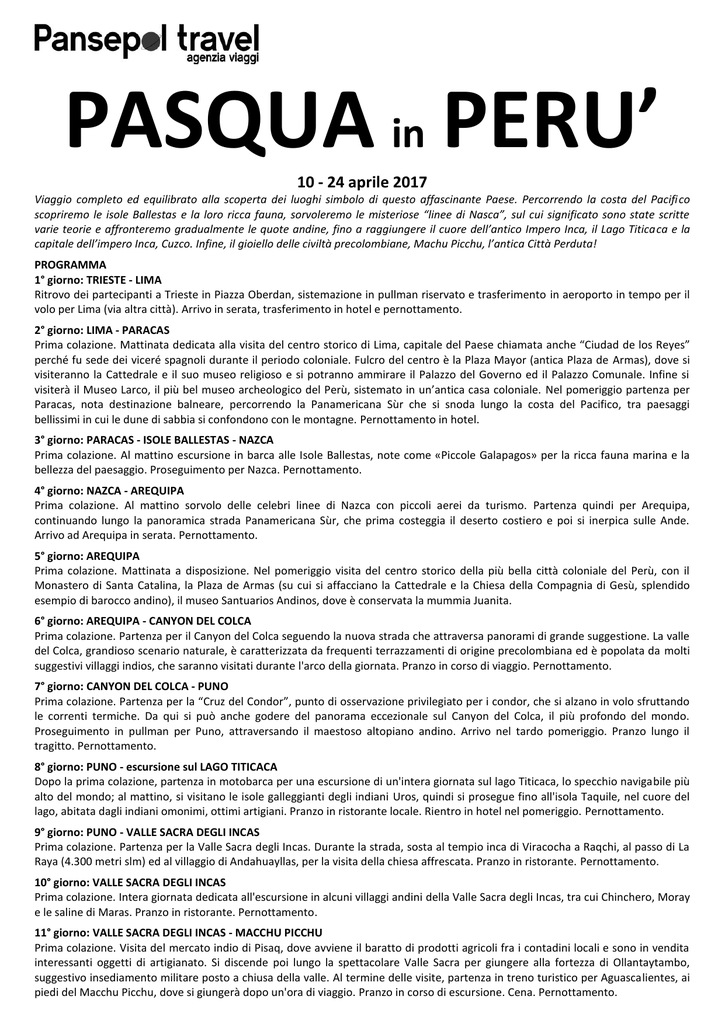 Pansepol travel
agenzia viaggi

PASQUA in PERU'

10 - 24 aprile 2017

Viaggio completo ed equilibrato alla scoperta dei luoghi simbolo di questo affascinante Paese. Percorrendo la costa del Pacifico scopriremo le isole Ballestas e la loro ricca fauna, sorvoleremo le misteriose "linee di Nasca", sul cui significato sono state scritte varie teorie e affronteremo gradualmente le quote andine, fino a raggiungere il cuore dell'antico Impero Inca, il Lago Titicaca e la capitale dell'impero Inca, Cuzco. Infine, il gioiello delle civiltà precolombiane, Machu Picchu, l'antica Città Perduta!

PROGRAMMA
1° giorno: TRIESTE - LIMA
Ritrovo dei partecipanti a Trieste in Piazza Oberdan, sistemazione in pullman riservato e trasferimento in aeroporto in tempo per il volo per Lima (via altra città). Arrivo in serata, trasferimento in hotel e pernottamento.

2° giorno: LIMA - PARACAS
Prima colazione. Mattinata dedicata alla visita del centro storico di Lima, capitale del Paese chiamata anche "Ciudad de los Reyes" perché fu sede dei viceré spagnoli durante il periodo coloniale. Fulcro del centro è la Plaza Mayor (antica Plaza de Armas), dove si visiteranno la Cattedrale e il suo museo religioso e si potranno ammirare il Palazzo del Governo ed il Palazzo Comunale. Infine si visiterà il Museo Larco, il più bel museo archeologico del Perù, sistemato in un'antica casa coloniale. Nel pomeriggio partenza per Paracas, nota destinazione balneare, percorrendo la Panamericana Sùr che si snoda lungo la costa del Pacifico, tra paesaggi bellissimi in cui le dune di sabbia si confondono con le montagne. Pernottamento in hotel.

3° giorno: PARACAS - ISOLE BALLESTAS - NAZCA
Prima colazione. Al mattino escursione in barca alle Isole Ballestas, note come «Piccole Galapagos» per la ricca fauna marina e la bellezza del paesaggio. Proseguimento per Nazca. Pernottamento.

4° giorno: NAZCA - AREQUIPA
Prima colazione. Al mattino sorvolo delle celebri linee di Nazca con piccoli aerei da turismo. Partenza quindi per Arequipa, continuando lungo la panoramica strada Panamericana Sùr, che prima costeggia il deserto costiero e poi si inerpica sulle Ande. Arrivo ad Arequipa in serata. Pernottamento.

5° giorno: AREQUIPA
Prima colazione. Mattinata a disposizione. Nel pomeriggio visita del centro storico della più bella città coloniale del Perù, con il Monastero di Santa Catalina, la Plaza de Armas (su cui si affacciano la Cattedrale e la Chiesa della Compagnia di Gesù, splendido esempio di barocco andino), il museo Santuarios Andinos, dove è conservata la mummia Juanita.

6° giorno: AREQUIPA - CANYON DEL COLCA
Prima colazione. Partenza per il Canyon del Colca seguendo la nuova strada che attraversa panorami di grande suggestione. La valle del Colca, grandioso scenario naturale, è caratterizzata da frequenti terrazzamenti di origine precolombiana ed è popolata da molti suggestivi villaggi indios, che saranno visitati durante l'arco della giornata. Pranzo in corso di viaggio. Pernottamento.

7° giorno: CANYON DEL COLCA - PUNO
Prima colazione. Partenza per la "Cruz del Condor", punto di osservazione privilegiato per i condor, che si alzano in volo sfruttando le correnti termiche. Da qui si può anche godere del panorama eccezionale sul Canyon del Colca, il più profondo del mondo. Proseguimento in pullman per Puno, attraversando il maestoso altopiano andino. Arrivo nel tardo pomeriggio. Pranzo lungo il tragitto. Pernottamento.

8° giorno: PUNO - escursione sul LAGO TITICACA
Dopo la prima colazione, partenza in motobarca per una escursione di un'intera giornata sul lago Titicaca, lo specchio navigabile più alto del mondo; al mattino, si visitano le isole galleggianti degli indiani Uros, quindi si prosegue fino all'isola Taquile, nel cuore del lago, abitata dagli indiani omonimi, ottimi artigiani. Pranzo in ristorante locale. Rientro in hotel nel pomeriggio. Pernottamento.

9° giorno: PUNO - VALLE SACRA DEGLI INCAS
Prima colazione. Partenza per la Valle Sacra degli Incas. Durante la strada, sosta al tempio inca di Viracocha a Raqchi, al passo di La Raya (4.300 metri slm) ed al villaggio di Andahuayllas, per la visita della chiesa affrescata. Pranzo in ristorante. Pernottamento.

10° giorno: VALLE SACRA DEGLI INCAS
Prima colazione. Intera giornata dedicata all'escursione in alcuni villaggi andini della Valle Sacra degli Incas, tra cui Chinchero, Moray e le saline di Maras. Pranzo in ristorante. Pernottamento.

11° giorno: VALLE SACRA DEGLI INCAS - MACCHU PICCHU
Prima colazione. Visita del mercato indio di Pisaq, dove avviene il baratto di prodotti agricoli fra i contadini locali e sono in vendita interessanti oggetti di artigianato. Si discende poi lungo la spettacolare Valle Sacra per giungere alla fortezza di Ollantaytambo, suggestivo insediamento militare posto a chiusa della valle. Al termine delle visite, partenza in treno turistico per Aguascalientes, ai piedi del Macchu Picchu, dove si giungerà dopo un'ora di viaggio. Pranzo in corso di escursione. Cena. Pernottamento.